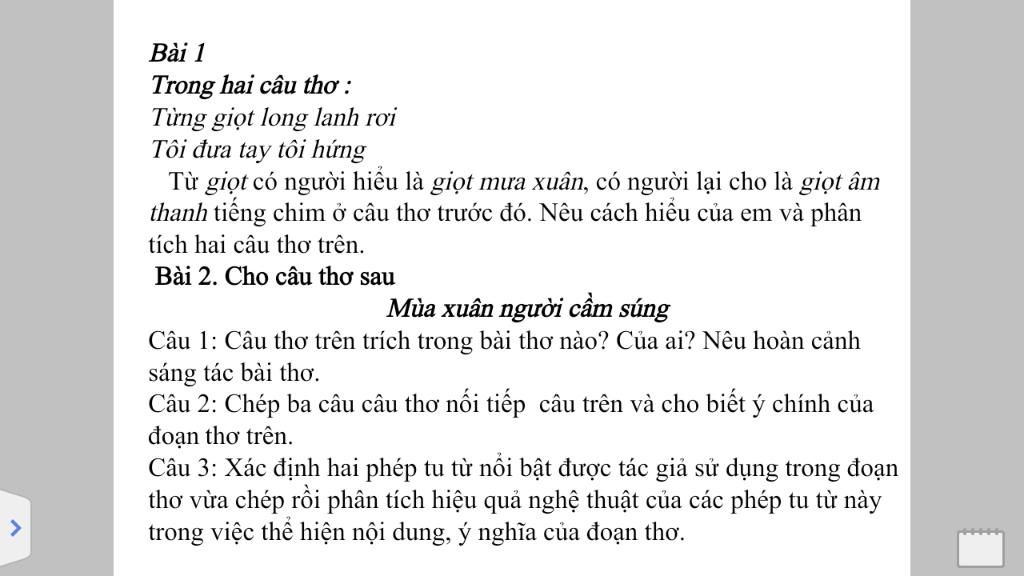 Bài 1
Trong hai câu thơ :
Từng giọt long lanh rơi
Tôi đưa tay tôi hứng

Từ giọt có người hiểu là giọt mưa xuân, có người lại cho là giọt âm thanh tiếng chim ở câu thơ trước đó. Nêu cách hiểu của em và phân tích hai câu thơ trên.

Bài 2. Cho câu thơ sau

Mùa xuân người cầm súng

Câu 1: Câu thơ trên trích trong bài thơ nào? Của ai? Nêu hoàn cảnh sáng tác bài thơ.
Câu 2: Chép ba câu câu thơ nối tiếp câu trên và cho biết ý chính của đoạn thơ trên.
Câu 3: Xác định hai phép tu từ nổi bật được tác giả sử dụng trong đoạn thơ vừa chép rồi phân tích hiệu quả nghệ thuật của các phép tu từ này trong việc thể hiện nội dung, ý nghĩa của đoạn thơ.